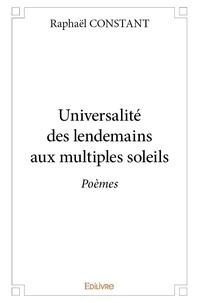 Raphaël CONSTANT

Universalité des lendemains aux multiples soleils

Poèmes

Edilivre